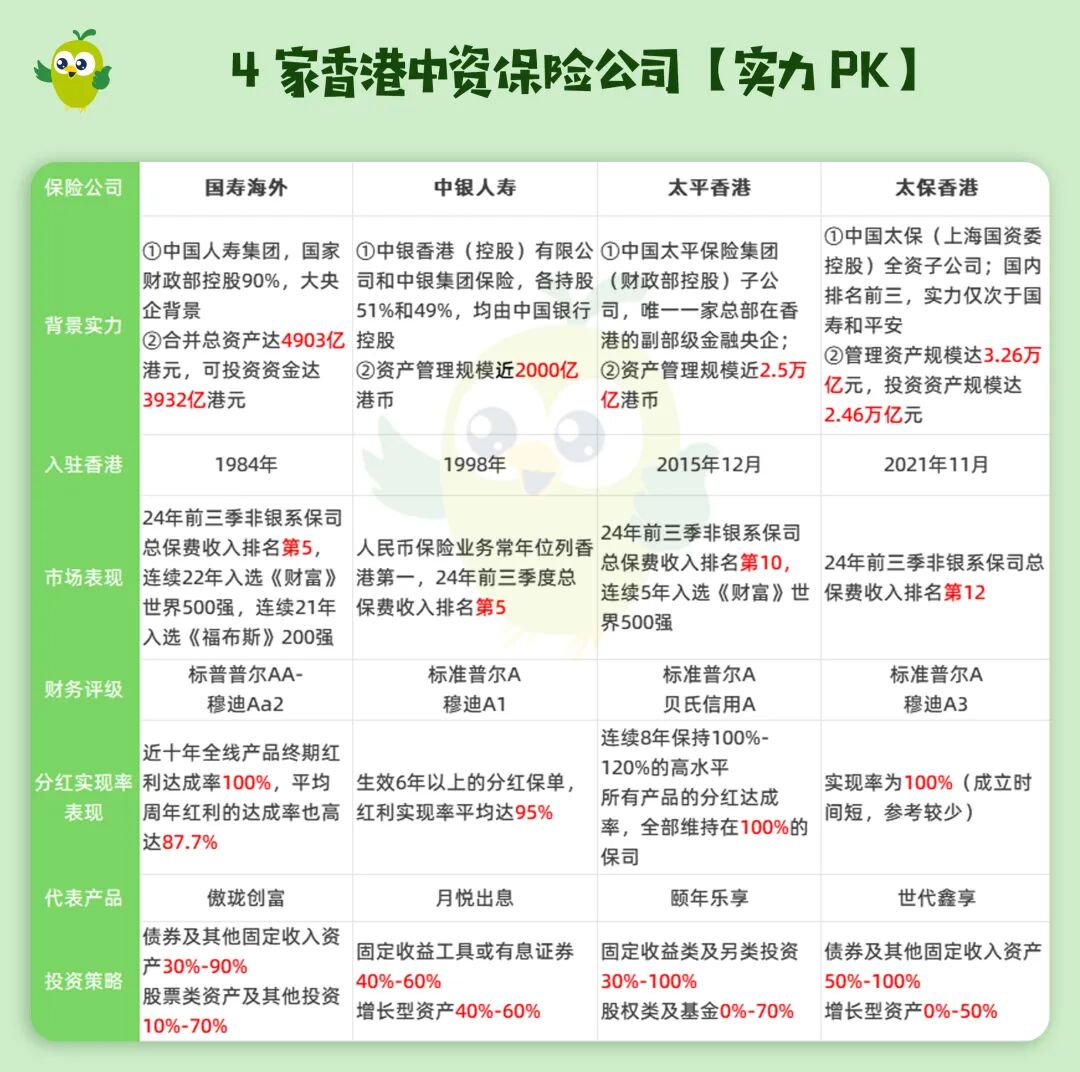 4 家香港中资保险公司【实力 PK】

| 保险公司 | 国寿海外 | 中银人寿 | 太平香港 | 太保香港 |
|---|---|---|---|---|
| 背景实力 | ①中国人寿集团，国家财政部控股90%，大央企背景 ②合并总资产达4903亿港元，可投资资金达3932亿港元 | ①中银香港（控股）有限公司和中银集团保险，各持股51%和49%，均由中国银行控股 ②资产管理规模近2000亿港币 | ①中国太平保险集团（财政部控股）子公司，唯一一家总部在香港的副部级金融央企； ②资产管理规模近2.5万亿港币 | ①中国太保（上海国资委控股）全资子公司；国内排名前三，实力仅次于国寿和平安 ②管理资产规模达3.26万亿元，投资资产规模达2.46万亿元 |
| 入驻香港 | 1984年 | 1998年 | 2015年12月 | 2021年11月 |
| 市场表现 | 24年前三季非银系保司总保费收入排名第5，连续22年入选《财富》世界500强，连续21年入选《福布斯》200强 | 人民币保险业务常年位列香港第一，24年前三季度总保费收入排名第5 | 24年前三季非银系保司总保费收入排名第10，连续5年入选《财富》世界500强 | 24年前三季非银系保司总保费收入排名第12 |
| 财务评级 | 标普普尔AA- 穆迪Aa2 | 标准普尔A 穆迪A1 | 标准普尔A 贝氏信用A | 标准普尔A 穆迪A3 |
| 分红实现率表现 | 近十年全线产品终期红利达成率100%，平均周年红利的达成率也高达87.7% | 生效6年以上的分红保单，红利实现率平均达95% | 连续8年保持100%-120%的高水平 所有产品的分红达成率，全部维持在100%的保司 | 实现率为100%（成立时间短，参考较少） |
| 代表产品 | 傲珑创富 | 月悦出息 | 颐年乐享 | 世代鑫享 |
| 投资策略 | 债券及其他固定收入资产30%-90% 股票类资产及其他投资10%-70% | 固定收益工具或有息证券40%-60% 增长型资产40%-60% | 固定收益类及另类投资30%-100% 股权类及基金0%-70% | 债券及其他固定收入资产50%-100% 增长型资产0%-50% |